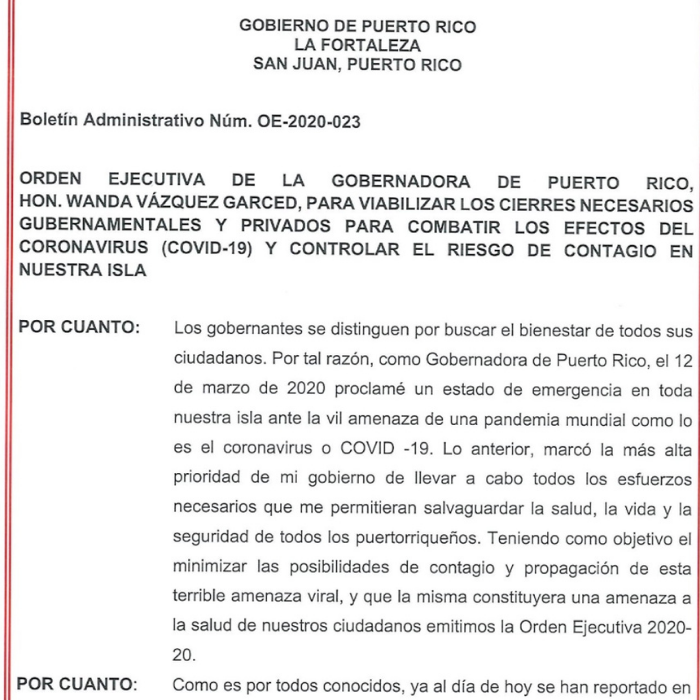 GOBIERNO DE PUERTO RICO
LA FORTALEZA
SAN JUAN, PUERTO RICO

Boletín Administrativo Núm. OE-2020-023

ORDEN EJECUTIVA DE LA GOBERNADORA DE PUERTO RICO, HON. WANDA VÁZQUEZ GARCED, PARA VIABILIZAR LOS CIERRES NECESARIOS GUBERNAMENTALES Y PRIVADOS PARA COMBATIR LOS EFECTOS DEL CORONAVIRUS (COVID-19) Y CONTROLAR EL RIESGO DE CONTAGIO EN NUESTRA ISLA

POR CUANTO: Los gobernantes se distinguen por buscar el bienestar de todos sus ciudadanos. Por tal razón, como Gobernadora de Puerto Rico, el 12 de marzo de 2020 proclamé un estado de emergencia en toda nuestra isla ante la vil amenaza de una pandemia mundial como lo es el coronavirus o COVID -19. Lo anterior, marcó la más alta prioridad de mi gobierno de llevar a cabo todos los esfuerzos necesarios que me permitieran salvaguardar la salud, la vida y la seguridad de todos los puertorriqueños. Teniendo como objetivo el minimizar las posibilidades de contagio y propagación de esta terrible amenaza viral, y que la misma constituyera una amenaza a la salud de nuestros ciudadanos emitimos la Orden Ejecutiva 2020-20.

POR CUANTO: Como es por todos conocidos, ya al día de hoy se han reportado en